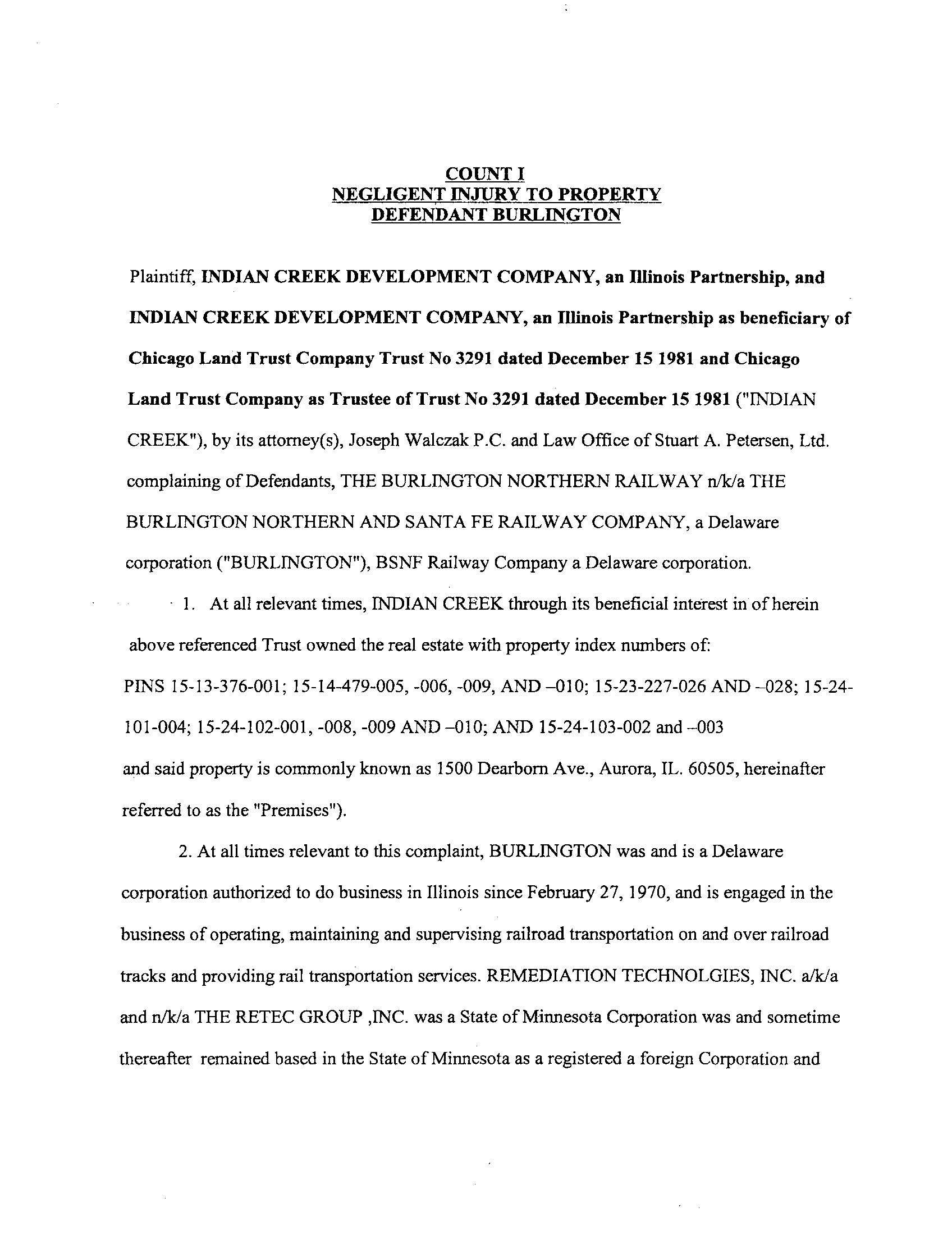 COUNT I
NEGLIGENT INJURY TO PROPERTY
DEFENDANT BURLINGTON

Plaintiff, INDIAN CREEK DEVELOPMENT COMPANY, an Illinois Partnership, and INDIAN CREEK DEVELOPMENT COMPANY, an Illinois Partnership as beneficiary of Chicago Land Trust Company Trust No 3291 dated December 15 1981 and Chicago Land Trust Company as Trustee of Trust No 3291 dated December 15 1981 ("INDIAN CREEK"), by its attorney(s), Joseph Walczak P.C. and Law Office of Stuart A. Petersen, Ltd. complaining of Defendants, THE BURLINGTON NORTHERN RAILWAY n/k/a THE BURLINGTON NORTHERN AND SANTA FE RAILWAY COMPANY, a Delaware corporation ("BURLINGTON"), BSNF Railway Company a Delaware corporation.

1. At all relevant times, INDIAN CREEK through its beneficial interest in of herein above referenced Trust owned the real estate with property index numbers of:
PINS 15-13-376-001; 15-14-479-005, -006, -009, AND –010; 15-23-227-026 AND –028; 15-24-101-004; 15-24-102-001, -008, -009 AND –010; AND 15-24-103-002 and –003
and said property is commonly known as 1500 Dearborn Ave., Aurora, IL. 60505, hereinafter referred to as the "Premises").

2. At all times relevant to this complaint, BURLINGTON was and is a Delaware corporation authorized to do business in Illinois since February 27, 1970, and is engaged in the business of operating, maintaining and supervising railroad transportation on and over railroad tracks and providing rail transportation services. REMEDIATION TECHNOLGIES, INC. a/k/a and n/k/a THE RETEC GROUP ,INC. was a State of Minnesota Corporation was and sometime thereafter remained based in the State of Minnesota as a registered a foreign Corporation and